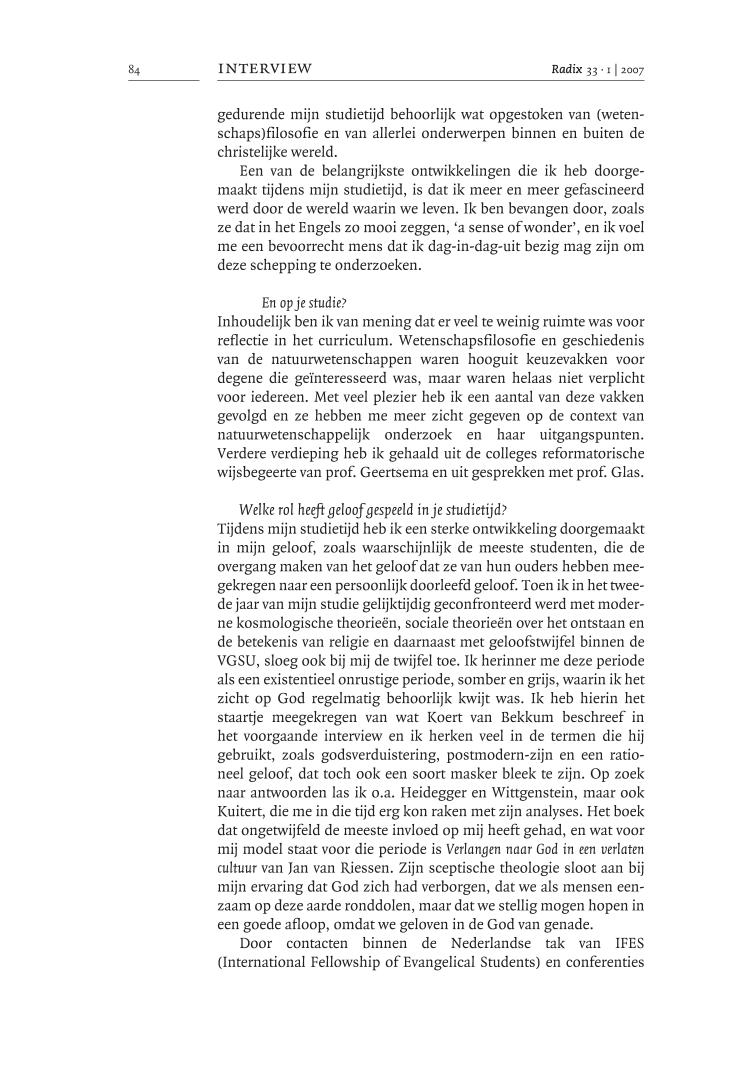 84

INTERVIEW

Radix 33 · 1 | 2007

gedurende mijn studietijd behoorlijk wat opgestoken van (wetenschaps)filosofie en van allerlei onderwerpen binnen en buiten de christelijke wereld.

Een van de belangrijkste ontwikkelingen die ik heb doorgemaakt tijdens mijn studietijd, is dat ik meer en meer gefascineerd werd door de wereld waarin we leven. Ik ben bevangen door, zoals ze dat in het Engels zo mooi zeggen, 'a sense of wonder', en ik voel me een bevoorrecht mens dat ik dag-in-dag-uit bezig mag zijn om deze schepping te onderzoeken.

En op je studie?

Inhoudelijk ben ik van mening dat er veel te weinig ruimte was voor reflectie in het curriculum. Wetenschapsfilosofie en geschiedenis van de natuurwetenschappen waren hooguit keuzevakken voor degene die geïnteresseerd was, maar waren helaas niet verplicht voor iedereen. Met veel plezier heb ik een aantal van deze vakken gevolgd en ze hebben me meer zicht gegeven op de context van natuurwetenschappelijk onderzoek en haar uitgangspunten. Verdere verdieping heb ik gehaald uit de colleges reformatorische wijsbegeerte van prof. Geertsema en uit gesprekken met prof. Glas.

Welke rol heeft geloof gespeeld in je studietijd?

Tijdens mijn studietijd heb ik een sterke ontwikkeling doorgemaakt in mijn geloof, zoals waarschijnlijk de meeste studenten, die de overgang maken van het geloof dat ze van hun ouders hebben meegekregen naar een persoonlijk doorleefd geloof. Toen ik in het tweede jaar van mijn studie gelijktijdig geconfronteerd werd met moderne kosmologische theorieën, sociale theorieën over het ontstaan en de betekenis van religie en daarnaast met geloofstwijfel binnen de VGSU, sloeg ook bij mij de twijfel toe. Ik herinner me deze periode als een existentieel onrustige periode, somber en grijs, waarin ik het zicht op God regelmatig behoorlijk kwijt was. Ik heb hierin het staartje meegekregen van wat Koert van Bekkum beschreef in het voorgaande interview en ik herken veel in de termen die hij gebruikt, zoals godsverduistering, postmodern-zijn en een rationeel geloof, dat toch ook een soort masker bleek te zijn. Op zoek naar antwoorden las ik o.a. Heidegger en Wittgenstein, maar ook Kuitert, die me in die tijd erg kon raken met zijn analyses. Het boek dat ongetwijfeld de meeste invloed op mij heeft gehad, en wat voor mij model staat voor die periode is Verlangen naar God in een verlaten cultuur van Jan van Riessen. Zijn sceptische theologie sloot aan bij mijn ervaring dat God zich had verborgen, dat we als mensen eenzaam op deze aarde ronddolen, maar dat we stellig mogen hopen in een goede afloop, omdat we geloven in de God van genade.

Door contacten binnen de Nederlandse tak van IFES (International Fellowship of Evangelical Students) en conferenties